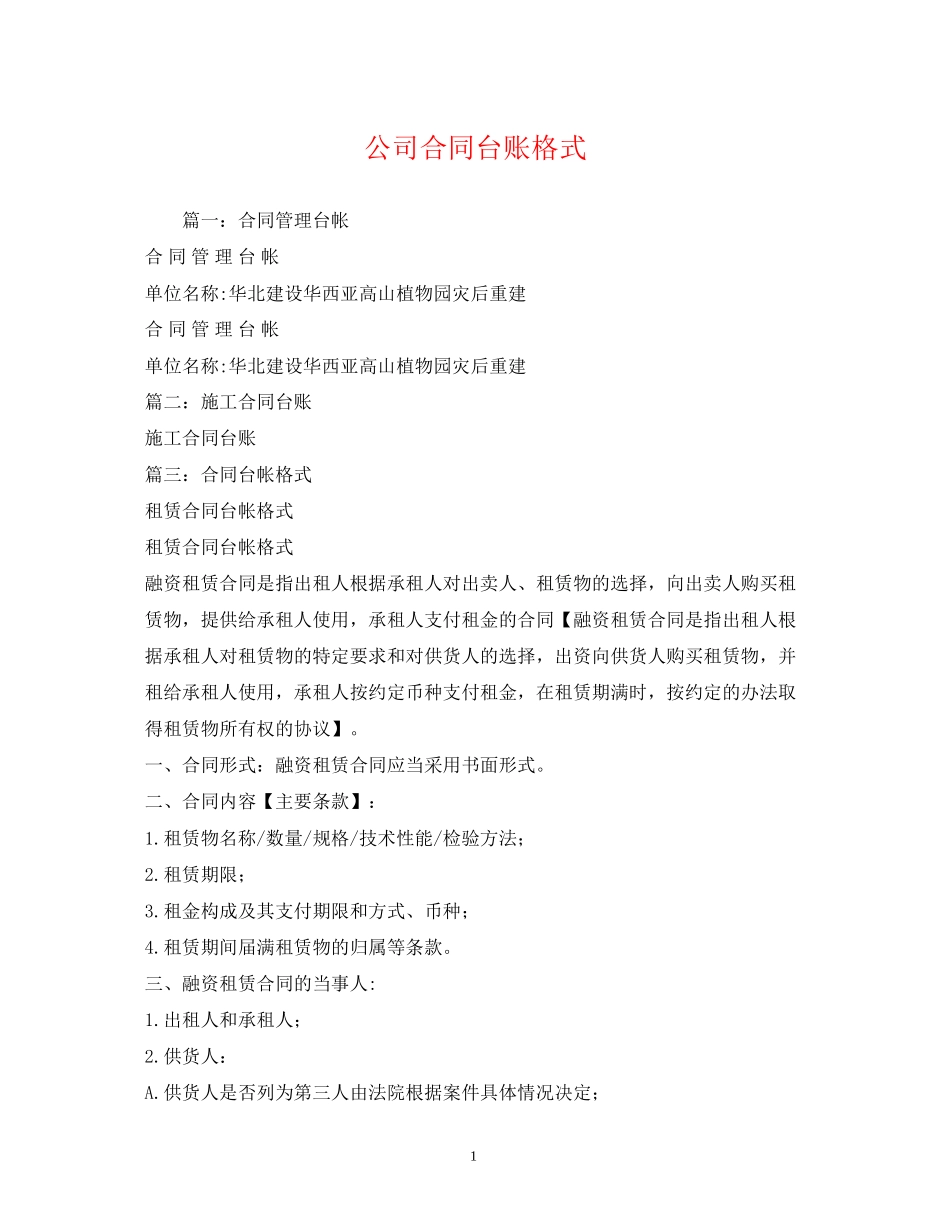 公司合同台账格式

篇一：合同管理台帐

合 同 管 理 台 帐

单位名称:华北建设华西亚高山植物园灾后重建

合 同 管 理 台 帐

单位名称:华北建设华西亚高山植物园灾后重建

篇二：施工合同台账

施工合同台账

篇三：合同台帐格式

租赁合同台帐格式

租赁合同台帐格式

融资租赁合同是指出租人根据承租人对出卖人、租赁物的选择，向出卖人购买租赁物，提供给承租人使用，承租人支付租金的合同【融资租赁合同是指出租人根据承租人对租赁物的特定要求和对供货人的选择，出资向供货人购买租赁物，并租给承租人使用，承租人按约定币种支付租金，在租赁期满时，按约定的办法取得租赁物所有权的协议】。

一、合同形式：融资租赁合同应当采用书面形式。

二、合同内容【主要条款】：

1.租赁物名称/数量/规格/技术性能/检验方法；

2.租赁期限；

3.租金构成及其支付期限和方式、币种；

4.租赁期间届满租赁物的归属等条款。

三、融资租赁合同的当事人:

1.出租人和承租人；

2.供货人：

A.供货人是否列为第三人由法院根据案件具体情况决定；

1